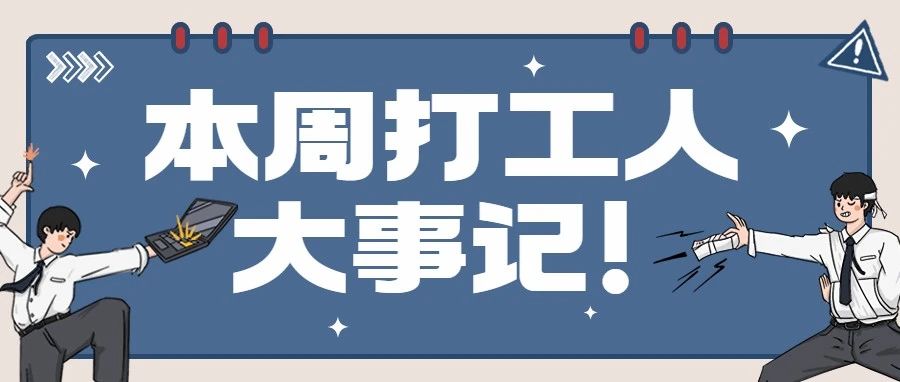 本周打工人
大事记!